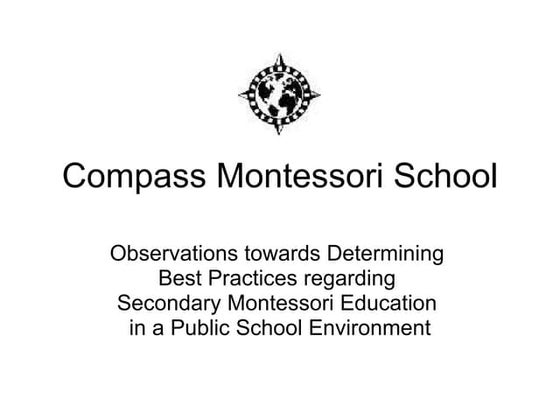 Compass Montessori School

Observations towards Determining Best Practices regarding Secondary Montessori Education in a Public School Environment